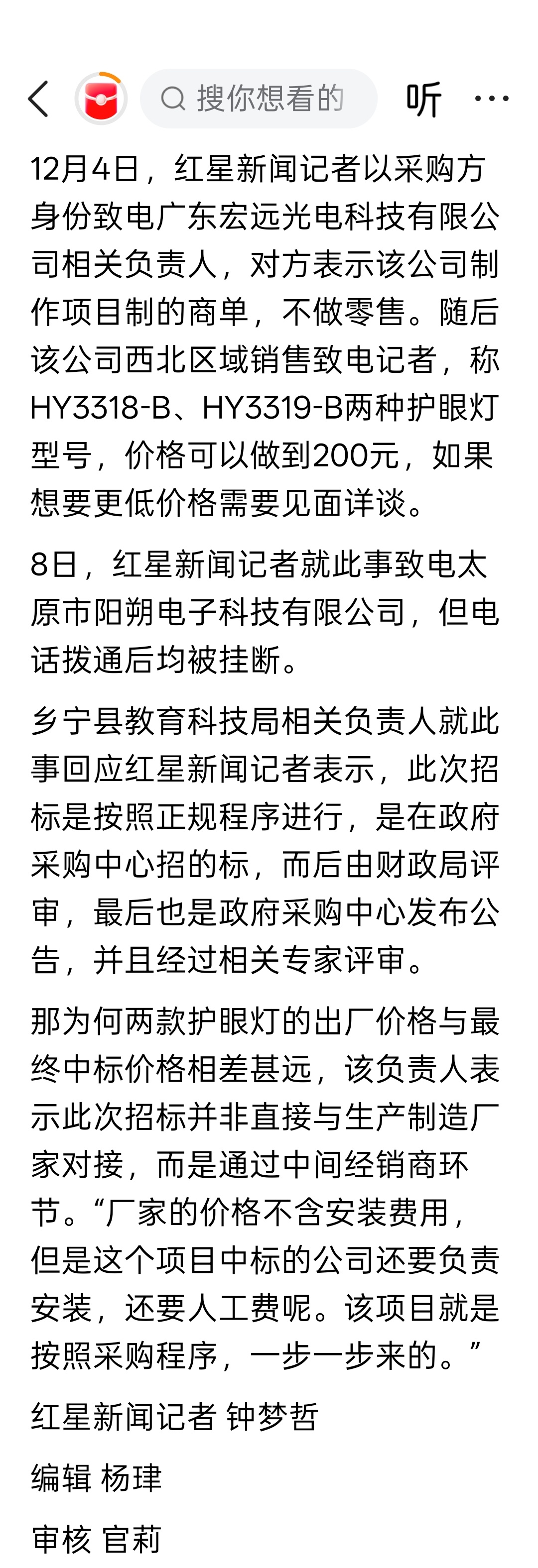 搜你想看的

听

12月4日，红星新闻记者以采购方身份致电广东宏远光电科技有限公司相关负责人，对方表示该公司制作项目制的商单，不做零售。随后该公司西北区域销售致电记者，称HY3318-B、HY3319-B两种护眼灯型号，价格可以做到200元，如果想要更低价格需要见面详谈。

8日，红星新闻记者就此事致电太原市阳朔电子科技有限公司，但电话拨通后均被挂断。

乡宁县教育科技局相关负责人就此事回应红星新闻记者表示，此次招标是按照正规程序进行，是在政府采购中心招的标，而后由财政局评审，最后也是政府采购中心发布公告，并且经过相关专家评审。

那为何两款护眼灯的出厂价格与最终中标价格相差甚远，该负责人表示此次招标并非直接与生产制造厂家对接，而是通过中间经销商环节。“厂家的价格不含安装费用，但是这个项目中标的公司还要负责安装，还要人工费呢。该项目就是按照采购程序，一步一步来的。”

红星新闻记者 钟梦哲

编辑 杨珒

审核 官莉